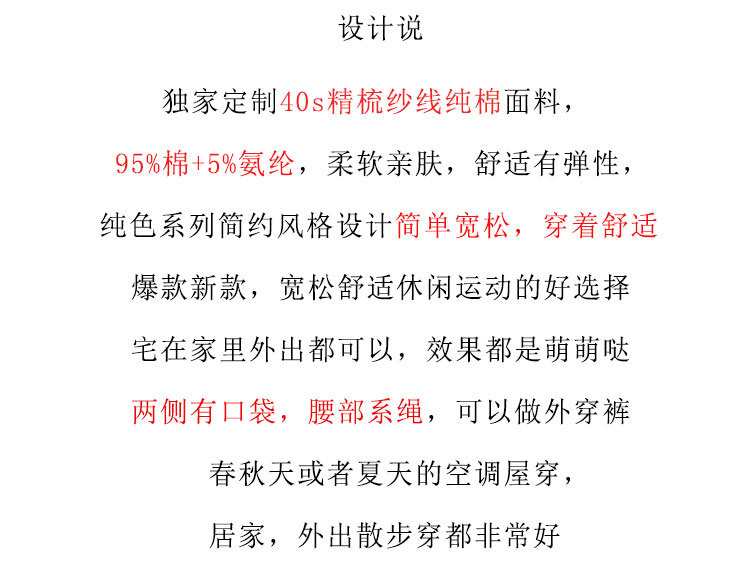 设计说

独家定制40s精梳纱线纯棉面料，

95%棉+5%氨纶，柔软亲肤，舒适有弹性，

纯色系列简约风格设计简单宽松，穿着舒适

爆款新款，宽松舒适休闲运动的好选择

宅在家里外出都可以，效果都是萌萌哒

两侧有口袋，腰部系绳，可以做外穿裤

春秋天或者夏天的空调屋穿，

居家，外出散步穿都非常好